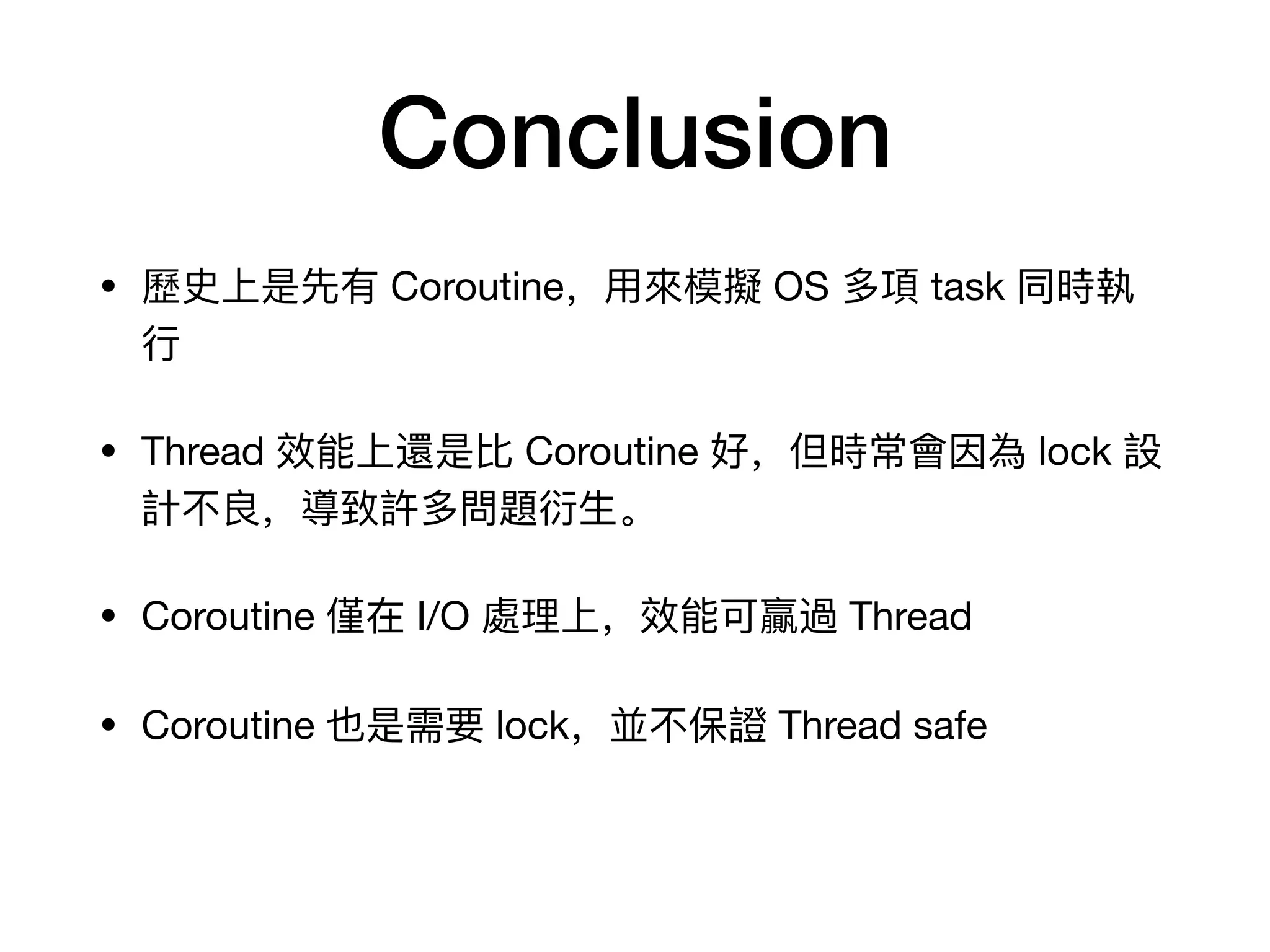 Conclusion

• 歷史上是先有 Coroutine，用來模擬 OS 多項 task 同時執行

• Thread 效能上還是比 Coroutine 好，但時常會因為 lock 設計不良，導致許多問題衍生。

• Coroutine 僅在 I/O 處理上，效能可贏過 Thread

• Coroutine 也是需要 lock，並不保證 Thread safe